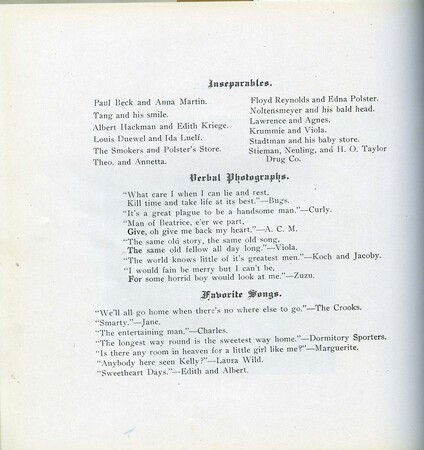 Inseparables.

Paul Beck and Anna Martin.
Tang and his smile.
Albert Hackman and Edith Kriege.
Louis Duewel and Ida Luelf.
The Smokers and Polster's Store.
Theo. and Annetta.

Floyd Reynolds and Edna Polster.
Noltensmeyer and his bald head.
Lawrence and Agnes.
Krummie and Viola.
Stadtman and his baby store.
Stieman, Neuling, and H. O. Taylor Drug Co.

Verbal Photographs.

"What care I when I can lie and rest,
Kill time and take life at its best."—Bugs.
"It's a great plague to be a handsome man."—Curly.
"Man of Beatrice, e'er we part,
Give, oh give me back my heart."—A. C. M.
"The same old story, the same old song,
The same old fellow all day long."—Viola.
"The world knows little of it's greatest men."—Koch and Jacoby.
"I would fain be merry but I can't be,
For some horrid boy would look at me."—Zuzu.

Favorite Songs.

"We'll all go home when there's no where else to go."—The Crooks.
"Smarty."—Jane.
"The entertaining man."—Charles.
"The longest way round is the sweetest way home."—Dormitory Sporters.
"Is there any room in heaven for a little girl like me?"—Marguerite.
"Anybody here seen Kelly?"—Laura Wild.
"Sweetheart Days."—Edith and Albert.